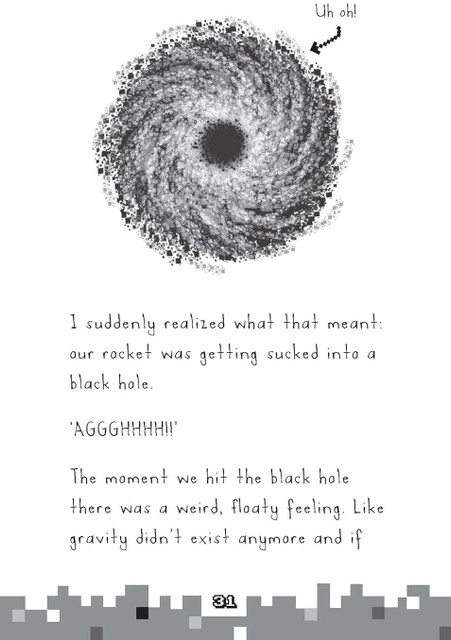 Uh oh!

I suddenly realized what that meant: our rocket was getting sucked into a black hole.

'AGGGHHHH!!'

The moment we hit the black hole there was a weird, floaty feeling. Like gravity didn't exist anymore and if

31